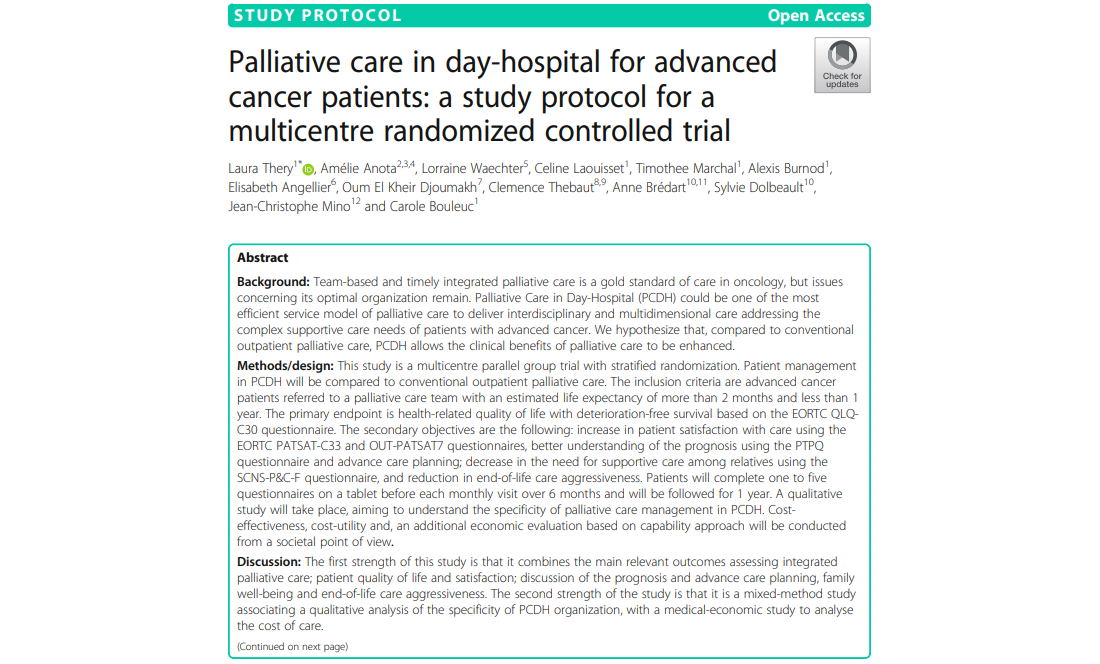 STUDY PROTOCOL

Open Access

Palliative care in day-hospital for advanced cancer patients: a study protocol for a multicentre randomized controlled trial

Check for updates

Laura Thery$^{1*}$, Amélie Anota$^{2,3,4}$, Lorraine Waechter$^{5}$, Celine Laouisset$^{1}$, Timothee Marchal$^{1}$, Alexis Burnod$^{1}$, Elisabeth Angellier$^{6}$, Oum El Kheir Djoumakh$^{7}$, Clemence Thebaut$^{8,9}$, Anne Brédart$^{10,11}$, Sylvie Dolbeault$^{10}$, Jean-Christophe Mino$^{12}$ and Carole Bouleuc$^{1}$

Abstract

Background: Team-based and timely integrated palliative care is a gold standard of care in oncology, but issues concerning its optimal organization remain. Palliative Care in Day-Hospital (PCDH) could be one of the most efficient service model of palliative care to deliver interdisciplinary and multidimensional care addressing the complex supportive care needs of patients with advanced cancer. We hypothesize that, compared to conventional outpatient palliative care, PCDH allows the clinical benefits of palliative care to be enhanced.

Methods/design: This study is a multicentre parallel group trial with stratified randomization. Patient management in PCDH will be compared to conventional outpatient palliative care. The inclusion criteria are advanced cancer patients referred to a palliative care team with an estimated life expectancy of more than 2 months and less than 1 year. The primary endpoint is health-related quality of life with deterioration-free survival based on the EORTC QLQ-C30 questionnaire. The secondary objectives are the following: increase in patient satisfaction with care using the EORTC PATSAT-C33 and OUT-PATSAT7 questionnaires, better understanding of the prognosis using the PTPQ questionnaire and advance care planning; decrease in the need for supportive care among relatives using the SCNS-P&C-F questionnaire, and reduction in end-of-life care aggressiveness. Patients will complete one to five questionnaires on a tablet before each monthly visit over 6 months and will be followed for 1 year. A qualitative study will take place, aiming to understand the specificity of palliative care management in PCDH. Cost-effectiveness, cost-utility and, an additional economic evaluation based on capability approach will be conducted from a societal point of view.

Discussion: The first strength of this study is that it combines the main relevant outcomes assessing integrated palliative care; patient quality of life and satisfaction; discussion of the prognosis and advance care planning, family well-being and end-of-life care aggressiveness. The second strength of the study is that it is a mixed-method study associating a qualitative analysis of the specificity of PCDH organization, with a medical-economic study to analyse the cost of care.

(Continued on next page)